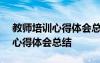 教师培训心得体会总
心得体会总结